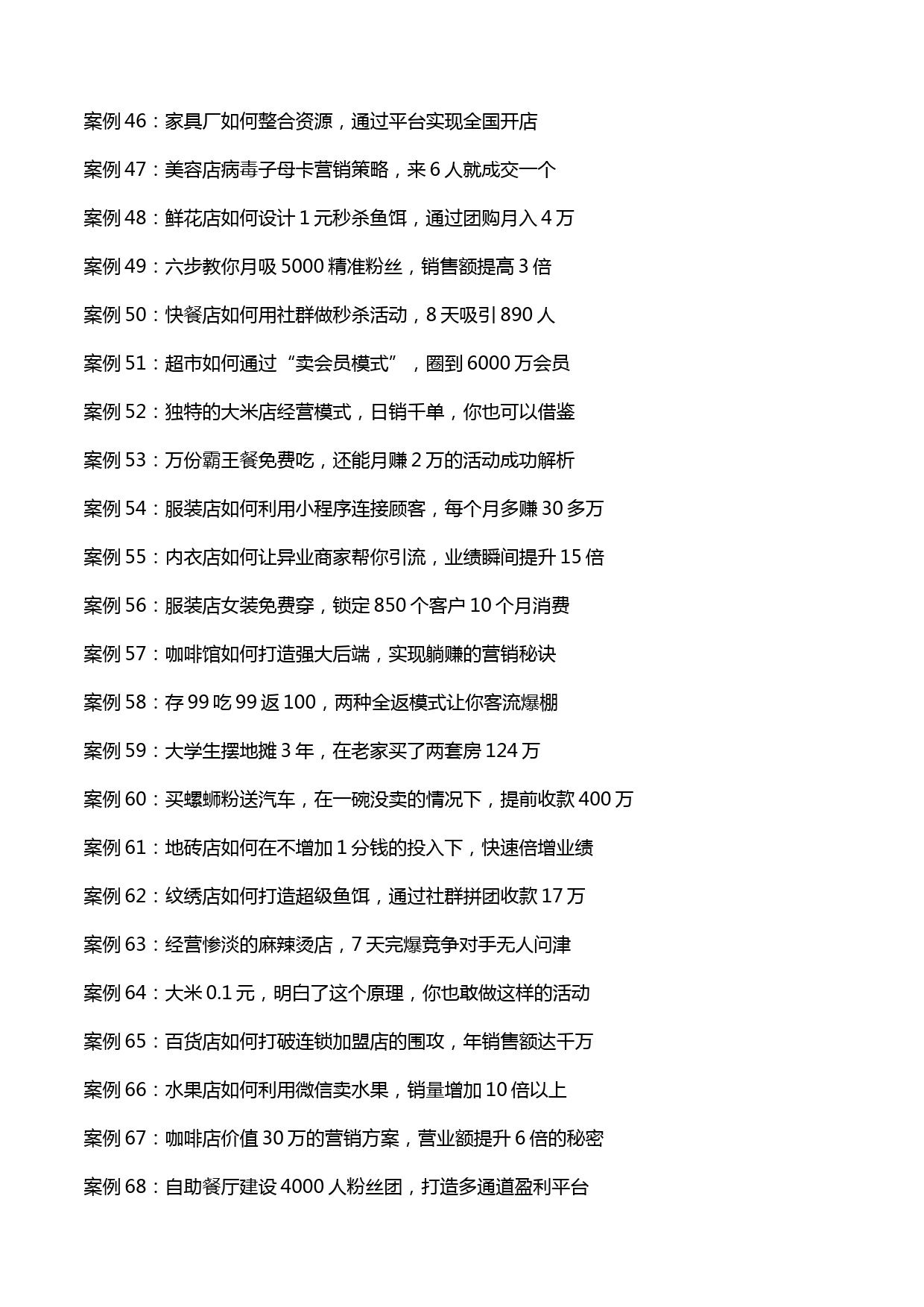 案例 46：家具厂如何整合资源，通过平台实现全国开店

案例 47：美容店病毒子母卡营销策略，来 6 人就成交一个

案例 48：鲜花店如何设计 1 元秒杀鱼饵，通过团购月入 4 万

案例 49：六步教你月吸 5000 精准粉丝，销售额提高 3 倍

案例 50：快餐店如何用社群做秒杀活动，8 天吸引 890 人

案例 51：超市如何通过“卖会员模式”，圈到 6000 万会员

案例 52：独特的大米店经营模式，日销千单，你也可以借鉴

案例 53：万份霸王餐免费吃，还能月赚 2 万的活动成功解析

案例 54：服装店如何利用小程序连接顾客，每个月多赚 30 多万

案例 55：内衣店如何让异业商家帮你引流，业绩瞬间提升 15 倍

案例 56：服装店女装免费穿，锁定 850 个客户 10 个月消费

案例 57：咖啡馆如何打造强大后端，实现躺赚的营销秘诀

案例 58：存 99 吃 99 返 100，两种全返模式让你客流爆棚

案例 59：大学生摆地摊 3 年，在老家买了两套房 124 万

案例 60：买螺蛳粉送汽车，在一碗没卖的情况下，提前收款 400 万

案例 61：地砖店如何在不增加 1 分钱的投入下，快速倍增业绩

案例 62：纹绣店如何打造超级鱼饵，通过社群拼团收款 17 万

案例 63：经营惨淡的麻辣烫店，7 天完爆竞争对手无人问津

案例 64：大米 0.1 元，明白了这个原理，你也敢做这样的活动

案例 65：百货店如何打破连锁加盟店的围攻，年销售额达千万

案例 66：水果店如何利用微信卖水果，销量增加 10 倍以上

案例 67：咖啡店价值 30 万的营销方案，营业额提升 6 倍的秘密

案例 68：自助餐厅建设 4000 人粉丝团，打造多通道盈利平台